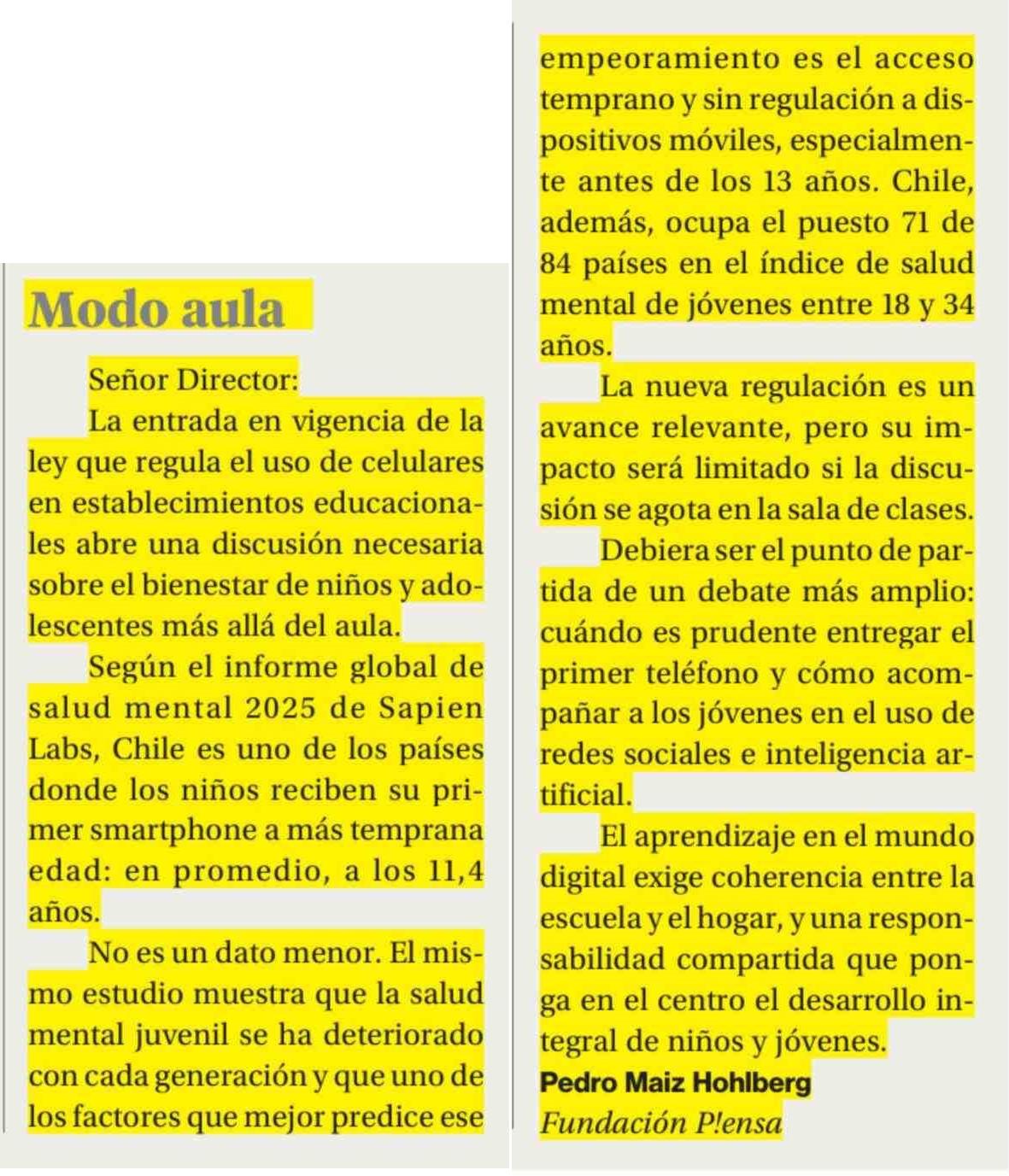 Modo aula

Señor Director:

La entrada en vigencia de la ley que regula el uso de celulares en establecimientos educacionales abre una discusión necesaria sobre el bienestar de niños y adolescentes más allá del aula.

Según el informe global de salud mental 2025 de Sapien Labs, Chile es uno de los países donde los niños reciben su primer smartphone a más temprana edad: en promedio, a los 11,4 años.

No es un dato menor. El mismo estudio muestra que la salud mental juvenil se ha deteriorado con cada generación y que uno de los factores que mejor predice ese empeoramiento es el acceso temprano y sin regulación a dispositivos móviles, especialmente antes de los 13 años. Chile, además, ocupa el puesto 71 de 84 países en el índice de salud mental de jóvenes entre 18 y 34 años.

La nueva regulación es un avance relevante, pero su impacto será limitado si la discusión se agota en la sala de clases.

Debiera ser el punto de partida de un debate más amplio: cuándo es prudente entregar el primer teléfono y cómo acompañar a los jóvenes en el uso de redes sociales e inteligencia artificial.

El aprendizaje en el mundo digital exige coherencia entre la escuela y el hogar, y una responsabilidad compartida que ponga en el centro el desarrollo integral de niños y jóvenes.

Pedro Maiz Hohlberg
Fundación P!ensa